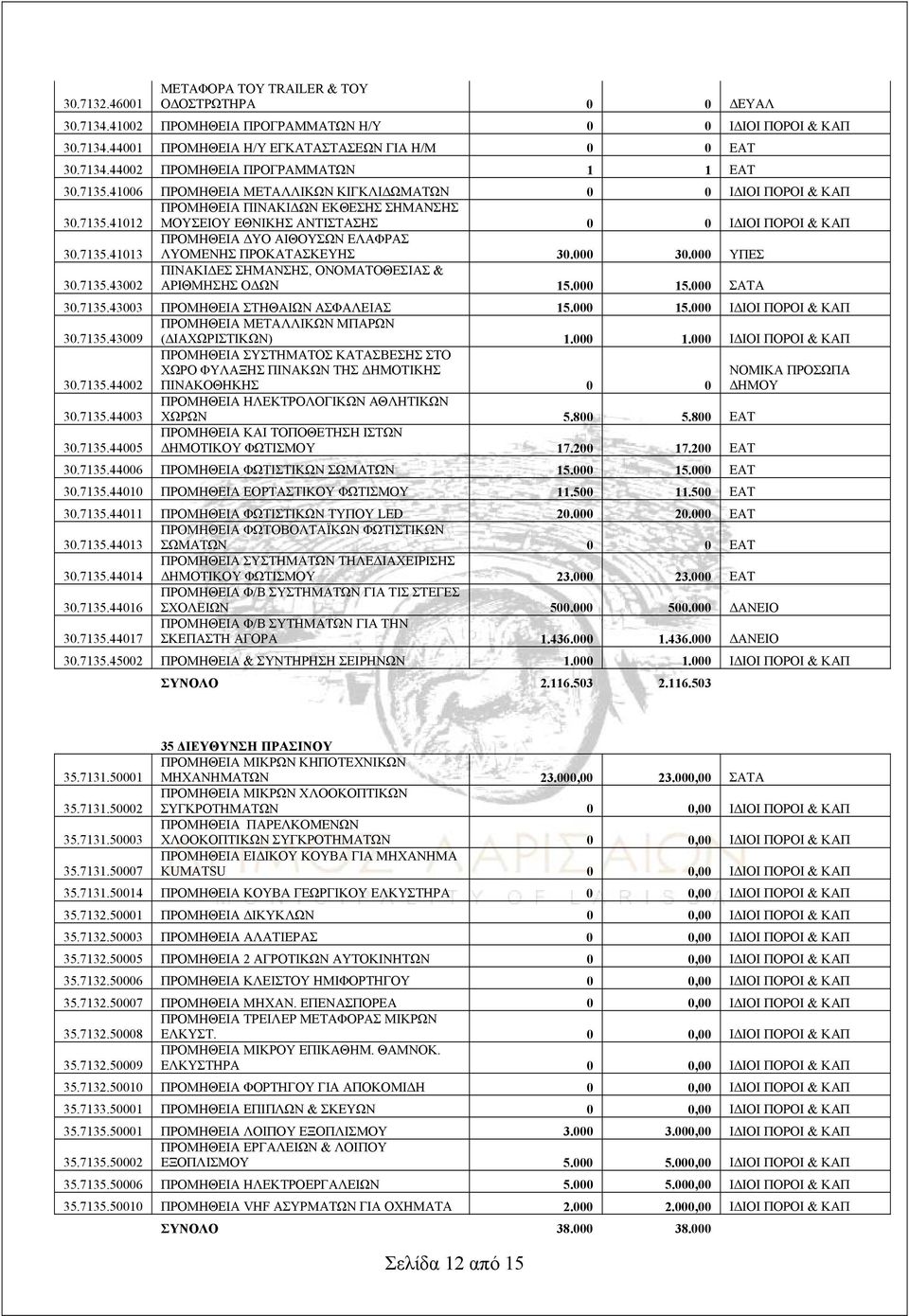 | | | | | |
|---|---|---|---|---|
| 30.7132.46001 | ΜΕΤΑΦΟΡΑ ΤΟΥ TRAILER & ΤΟΥ ΟΔΟΣΤΡΩΤΗΡΑ | 0 | 0 | ΔΕΥΑΛ |
| 30.7134.41002 | ΠΡΟΜΗΘΕΙΑ ΠΡΟΓΡΑΜΜΑΤΩΝ Η/Υ | 0 | 0 | ΙΔΙΟΙ ΠΟΡΟΙ & ΚΑΠ |
| 30.7134.44001 | ΠΡΟΜΗΘΕΙΑ Η/Υ ΕΓΚΑΤΑΣΤΑΣΕΩΝ ΓΙΑ Η/Μ | 0 | 0 | ΕΑΤ |
| 30.7134.44002 | ΠΡΟΜΗΘΕΙΑ ΠΡΟΓΡΑΜΜΑΤΩΝ | 1 | 1 | ΕΑΤ |
| 30.7135.41006 | ΠΡΟΜΗΘΕΙΑ ΜΕΤΑΛΛΙΚΩΝ ΚΙΓΚΛΙΔΩΜΑΤΩΝ | 0 | 0 | ΙΔΙΟΙ ΠΟΡΟΙ & ΚΑΠ |
| 30.7135.41012 | ΠΡΟΜΗΘΕΙΑ ΠΙΝΑΚΙΔΩΝ ΕΚΘΕΣΗΣ ΣΗΜΑΝΣΗΣ ΜΟΥΣΕΙΟΥ ΕΘΝΙΚΗΣ ΑΝΤΙΣΤΑΣΗΣ | 0 | 0 | ΙΔΙΟΙ ΠΟΡΟΙ & ΚΑΠ |
| 30.7135.41013 | ΠΡΟΜΗΘΕΙΑ ΔΥΟ ΑΙΘΟΥΣΩΝ ΕΛΑΦΡΑΣ ΛΥΟΜΕΝΗΣ ΠΡΟΚΑΤΑΣΚΕΥΗΣ | 30.000 | 30.000 | ΥΠΕΣ |
| 30.7135.43002 | ΠΙΝΑΚΙΔΕΣ ΣΗΜΑΝΣΗΣ, ΟΝΟΜΑΤΟΘΕΣΙΑΣ & ΑΡΙΘΜΗΣΗΣ ΟΔΩΝ | 15.000 | 15.000 | ΣΑΤΑ |
| 30.7135.43003 | ΠΡΟΜΗΘΕΙΑ ΣΤΗΘΑΙΩΝ ΑΣΦΑΛΕΙΑΣ | 15.000 | 15.000 | ΙΔΙΟΙ ΠΟΡΟΙ & ΚΑΠ |
| 30.7135.43009 | ΠΡΟΜΗΘΕΙΑ ΜΕΤΑΛΛΙΚΩΝ ΜΠΑΡΩΝ (ΔΙΑΧΩΡΙΣΤΙΚΩΝ) | 1.000 | 1.000 | ΙΔΙΟΙ ΠΟΡΟΙ & ΚΑΠ |
| 30.7135.44002 | ΠΡΟΜΗΘΕΙΑ ΣΥΣΤΗΜΑΤΟΣ ΚΑΤΑΣΒΕΣΗΣ ΣΤΟ ΧΩΡΟ ΦΥΛΑΞΗΣ ΠΙΝΑΚΩΝ ΤΗΣ ΔΗΜΟΤΙΚΗΣ ΠΙΝΑΚΟΘΗΚΗΣ | 0 | 0 | ΝΟΜΙΚΑ ΠΡΟΣΩΠΑ ΔΗΜΟΥ |
| 30.7135.44003 | ΠΡΟΜΗΘΕΙΑ ΗΛΕΚΤΡΟΛΟΓΙΚΩΝ ΑΘΛΗΤΙΚΩΝ ΧΩΡΩΝ | 5.800 | 5.800 | ΕΑΤ |
| 30.7135.44005 | ΠΡΟΜΗΘΕΙΑ ΚΑΙ ΤΟΠΟΘΕΤΗΣΗ ΙΣΤΩΝ ΔΗΜΟΤΙΚΟΥ ΦΩΤΙΣΜΟΥ | 17.200 | 17.200 | ΕΑΤ |
| 30.7135.44006 | ΠΡΟΜΗΘΕΙΑ ΦΩΤΙΣΤΙΚΩΝ ΣΩΜΑΤΩΝ | 15.000 | 15.000 | ΕΑΤ |
| 30.7135.44010 | ΠΡΟΜΗΘΕΙΑ ΕΟΡΤΑΣΤΙΚΟΥ ΦΩΤΙΣΜΟΥ | 11.500 | 11.500 | ΕΑΤ |
| 30.7135.44011 | ΠΡΟΜΗΘΕΙΑ ΦΩΤΙΣΤΙΚΩΝ ΤΥΠΟΥ LED | 20.000 | 20.000 | ΕΑΤ |
| 30.7135.44013 | ΠΡΟΜΗΘΕΙΑ ΦΩΤΟΒΟΛΤΑΪΚΩΝ ΦΩΤΙΣΤΙΚΩΝ ΣΩΜΑΤΩΝ | 0 | 0 | ΕΑΤ |
| 30.7135.44014 | ΠΡΟΜΗΘΕΙΑ ΣΥΣΤΗΜΑΤΩΝ ΤΗΛΕΔΙΑΧΕΙΡΙΣΗΣ ΔΗΜΟΤΙΚΟΥ ΦΩΤΙΣΜΟΥ | 23.000 | 23.000 | ΕΑΤ |
| 30.7135.44016 | ΠΡΟΜΗΘΕΙΑ Φ/Β ΣΥΣΤΗΜΑΤΩΝ ΓΙΑ ΤΙΣ ΣΤΕΓΕΣ ΣΧΟΛΕΙΩΝ | 500.000 | 500.000 | ΔΑΝΕΙΟ |
| 30.7135.44017 | ΠΡΟΜΗΘΕΙΑ Φ/Β ΣΥΤΗΜΑΤΩΝ ΓΙΑ ΤΗΝ ΣΚΕΠΑΣΤΗ ΑΓΟΡΑ | 1.436.000 | 1.436.000 | ΔΑΝΕΙΟ |
| 30.7135.45002 | ΠΡΟΜΗΘΕΙΑ & ΣΥΝΤΗΡΗΣΗ ΣΕΙΡΗΝΩΝ | 1.000 | 1.000 | ΙΔΙΟΙ ΠΟΡΟΙ & ΚΑΠ |
| | ΣΥΝΟΛΟ | 2.116.503 | 2.116.503 | |

| | | | | |
|---|---|---|---|---|
| | 35 ΔΙΕΥΘΥΝΣΗ ΠΡΑΣΙΝΟΥ | | | |
| 35.7131.50001 | ΠΡΟΜΗΘΕΙΑ ΜΙΚΡΩΝ ΚΗΠΟΤΕΧΝΙΚΩΝ ΜΗΧΑΝΗΜΑΤΩΝ | 23.000,00 | 23.000,00 | ΣΑΤΑ |
| 35.7131.50002 | ΠΡΟΜΗΘΕΙΑ ΜΙΚΡΩΝ ΧΛΟΟΚΟΠΤΙΚΩΝ ΣΥΓΚΡΟΤΗΜΑΤΩΝ | 0 | 0,00 | ΙΔΙΟΙ ΠΟΡΟΙ & ΚΑΠ |
| 35.7131.50003 | ΠΡΟΜΗΘΕΙΑ ΠΑΡΕΛΚΟΜΕΝΩΝ ΧΛΟΟΚΟΠΤΙΚΩΝ ΣΥΓΚΡΟΤΗΜΑΤΩΝ | 0 | 0,00 | ΙΔΙΟΙ ΠΟΡΟΙ & ΚΑΠ |
| 35.7131.50007 | ΠΡΟΜΗΘΕΙΑ ΕΙΔΙΚΟΥ ΚΟΥΒΑ ΓΙΑ ΜΗΧΑΝΗΜΑ KUMATSU | 0 | 0,00 | ΙΔΙΟΙ ΠΟΡΟΙ & ΚΑΠ |
| 35.7131.50014 | ΠΡΟΜΗΘΕΙΑ ΚΟΥΒΑ ΓΕΩΡΓΙΚΟΥ ΕΛΚΥΣΤΗΡΑ | 0 | 0,00 | ΙΔΙΟΙ ΠΟΡΟΙ & ΚΑΠ |
| 35.7132.50001 | ΠΡΟΜΗΘΕΙΑ ΔΙΚΥΚΛΩΝ | 0 | 0,00 | ΙΔΙΟΙ ΠΟΡΟΙ & ΚΑΠ |
| 35.7132.50003 | ΠΡΟΜΗΘΕΙΑ ΑΛΑΤΙΕΡΑΣ | 0 | 0,00 | ΙΔΙΟΙ ΠΟΡΟΙ & ΚΑΠ |
| 35.7132.50005 | ΠΡΟΜΗΘΕΙΑ 2 ΑΓΡΟΤΙΚΩΝ ΑΥΤΟΚΙΝΗΤΩΝ | 0 | 0,00 | ΙΔΙΟΙ ΠΟΡΟΙ & ΚΑΠ |
| 35.7132.50006 | ΠΡΟΜΗΘΕΙΑ ΚΛΕΙΣΤΟΥ ΗΜΙΦΟΡΤΗΓΟΥ | 0 | 0,00 | ΙΔΙΟΙ ΠΟΡΟΙ & ΚΑΠ |
| 35.7132.50007 | ΠΡΟΜΗΘΕΙΑ ΜΗΧΑΝ. ΕΠΕΝΑΣΠΟΡΕΑ | 0 | 0,00 | ΙΔΙΟΙ ΠΟΡΟΙ & ΚΑΠ |
| 35.7132.50008 | ΠΡΟΜΗΘΕΙΑ ΤΡΕΙΛΕΡ ΜΕΤΑΦΟΡΑΣ ΜΙΚΡΩΝ ΕΛΚΥΣΤ. | 0 | 0,00 | ΙΔΙΟΙ ΠΟΡΟΙ & ΚΑΠ |
| 35.7132.50009 | ΠΡΟΜΗΘΕΙΑ ΜΙΚΡΟΥ ΕΠΙΚΑΘΗΜ. ΘΑΜΝΟΚ. ΕΛΚΥΣΤΗΡΑ | 0 | 0,00 | ΙΔΙΟΙ ΠΟΡΟΙ & ΚΑΠ |
| 35.7132.50010 | ΠΡΟΜΗΘΕΙΑ ΦΟΡΤΗΓΟΥ ΓΙΑ ΑΠΟΚΟΜΙΔΗ | 0 | 0,00 | ΙΔΙΟΙ ΠΟΡΟΙ & ΚΑΠ |
| 35.7133.50001 | ΠΡΟΜΗΘΕΙΑ ΕΠΙΠΛΩΝ & ΣΚΕΥΩΝ | 0 | 0,00 | ΙΔΙΟΙ ΠΟΡΟΙ & ΚΑΠ |
| 35.7135.50001 | ΠΡΟΜΗΘΕΙΑ ΛΟΙΠΟΥ ΕΞΟΠΛΙΣΜΟΥ | 3.000 | 3.000,00 | ΙΔΙΟΙ ΠΟΡΟΙ & ΚΑΠ |
| 35.7135.50002 | ΠΡΟΜΗΘΕΙΑ ΕΡΓΑΛΕΙΩΝ & ΛΟΙΠΟΥ ΕΞΟΠΛΙΣΜΟΥ | 5.000 | 5.000,00 | ΙΔΙΟΙ ΠΟΡΟΙ & ΚΑΠ |
| 35.7135.50006 | ΠΡΟΜΗΘΕΙΑ ΗΛΕΚΤΡΟΕΡΓΑΛΕΙΩΝ | 5.000 | 5.000,00 | ΙΔΙΟΙ ΠΟΡΟΙ & ΚΑΠ |
| 35.7135.50010 | ΠΡΟΜΗΘΕΙΑ VHF ΑΣΥΡΜΑΤΩΝ ΓΙΑ ΟΧΗΜΑΤΑ | 2.000 | 2.000,00 | ΙΔΙΟΙ ΠΟΡΟΙ & ΚΑΠ |
| | ΣΥΝΟΛΟ | 38.000 | 38.000 | |

Σελίδα 12 από 15